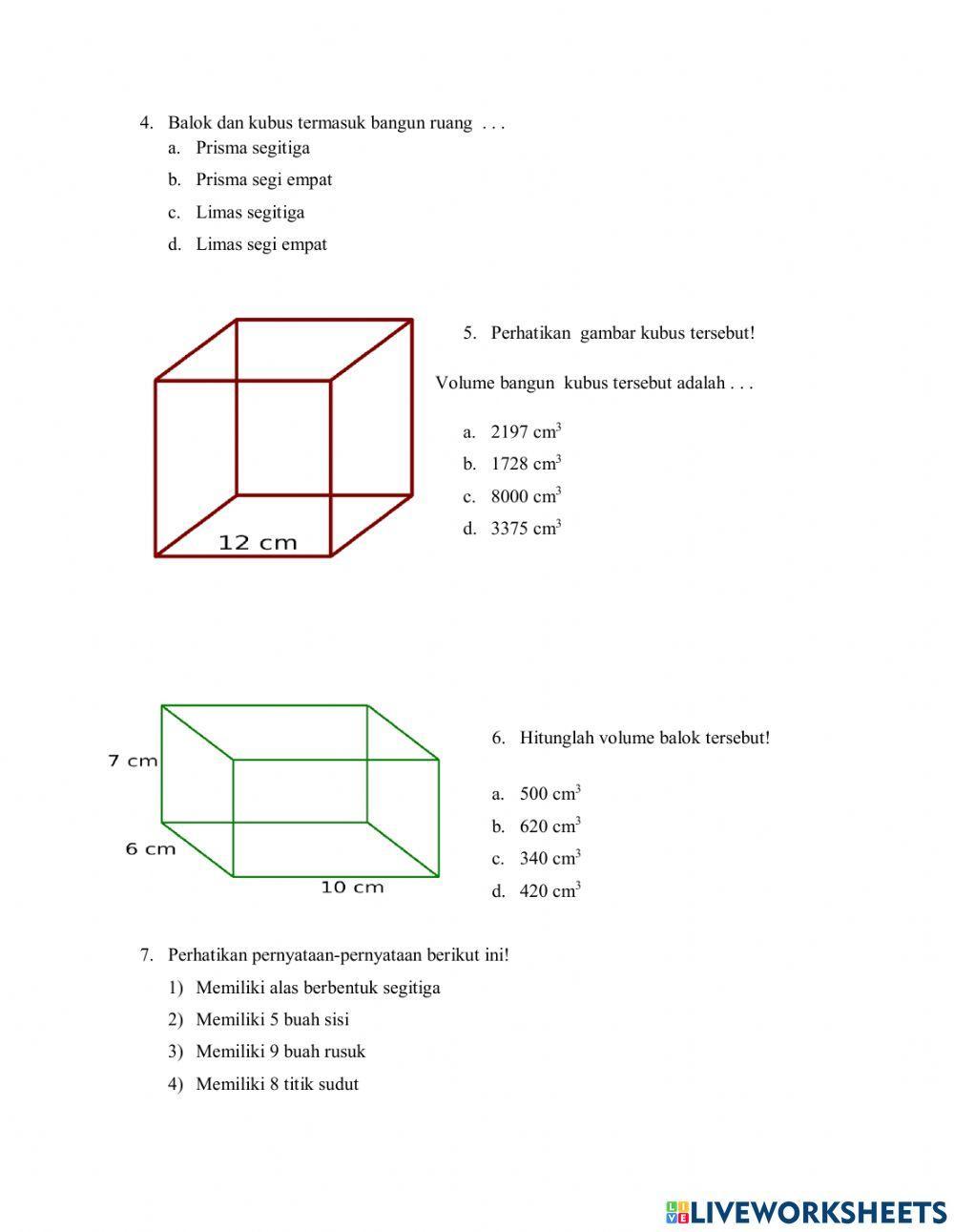 4. Balok dan kubus termasuk bangun ruang . . .
a. Prisma segitiga
b. Prisma segi empat
c. Limas segitiga
d. Limas segi empat

12 cm

5. Perhatikan gambar kubus tersebut!

Volume bangun kubus tersebut adalah . . .

a. 2197 $cm^3$
b. 1728 $cm^3$
c. 8000 $cm^3$
d. 3375 $cm^3$

7 cm
6 cm
10 cm

6. Hitunglah volume balok tersebut!

a. 500 $cm^3$
b. 620 $cm^3$
c. 340 $cm^3$
d. 420 $cm^3$

7. Perhatikan pernyataan-pernyataan berikut ini!
1) Memiliki alas berbentuk segitiga
2) Memiliki 5 buah sisi
3) Memiliki 9 buah rusuk
4) Memiliki 8 titik sudut

LIVEWORKSHEETS